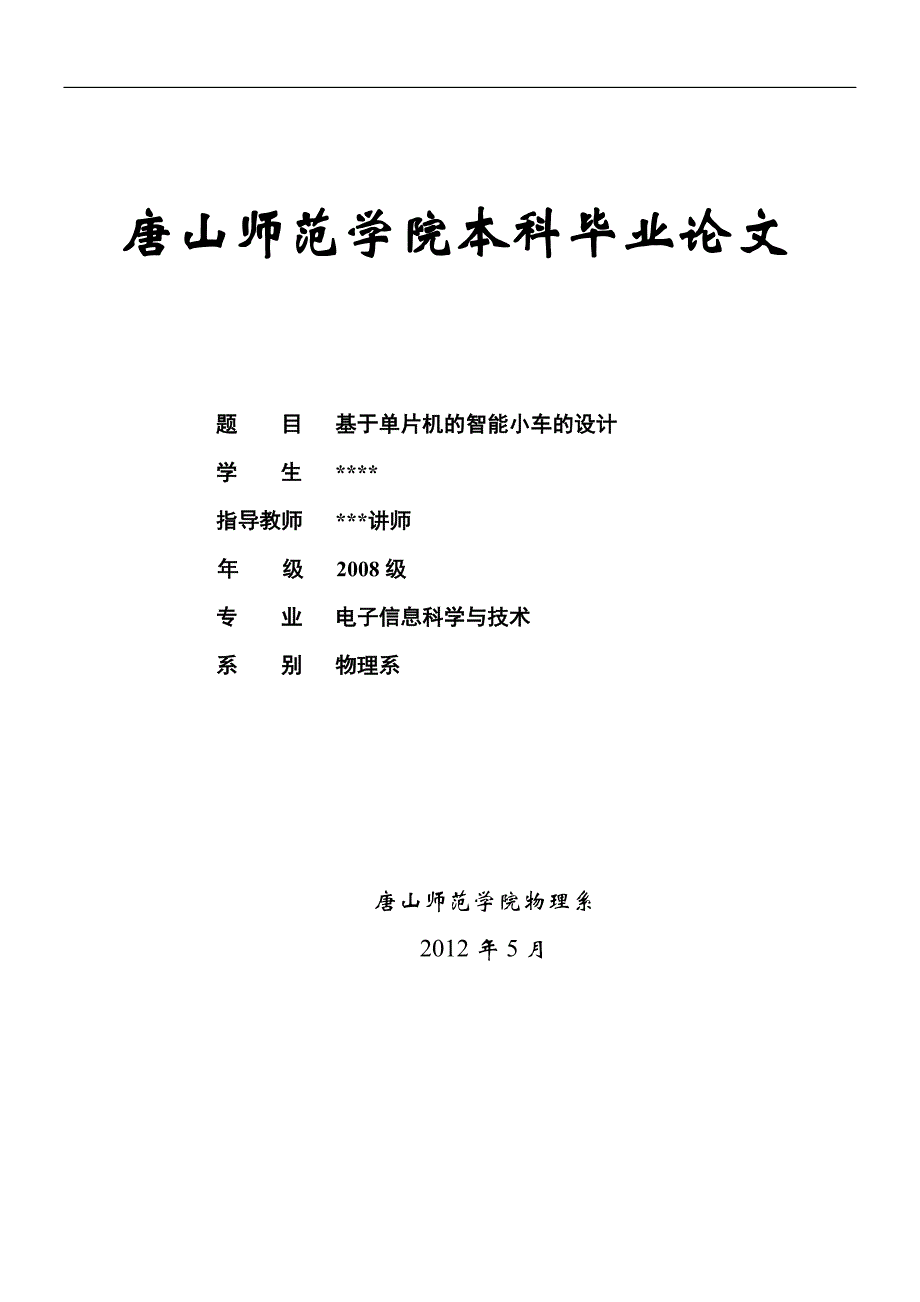 唐山师范学院本科毕业论文

题　　目　基于单片机的智能小车的设计

学　　生　****

指导教师　***讲师

年　　级　2008 级

专　　业　电子信息科学与技术

系　　别　物理系

唐山师范学院物理系

2012 年 5 月